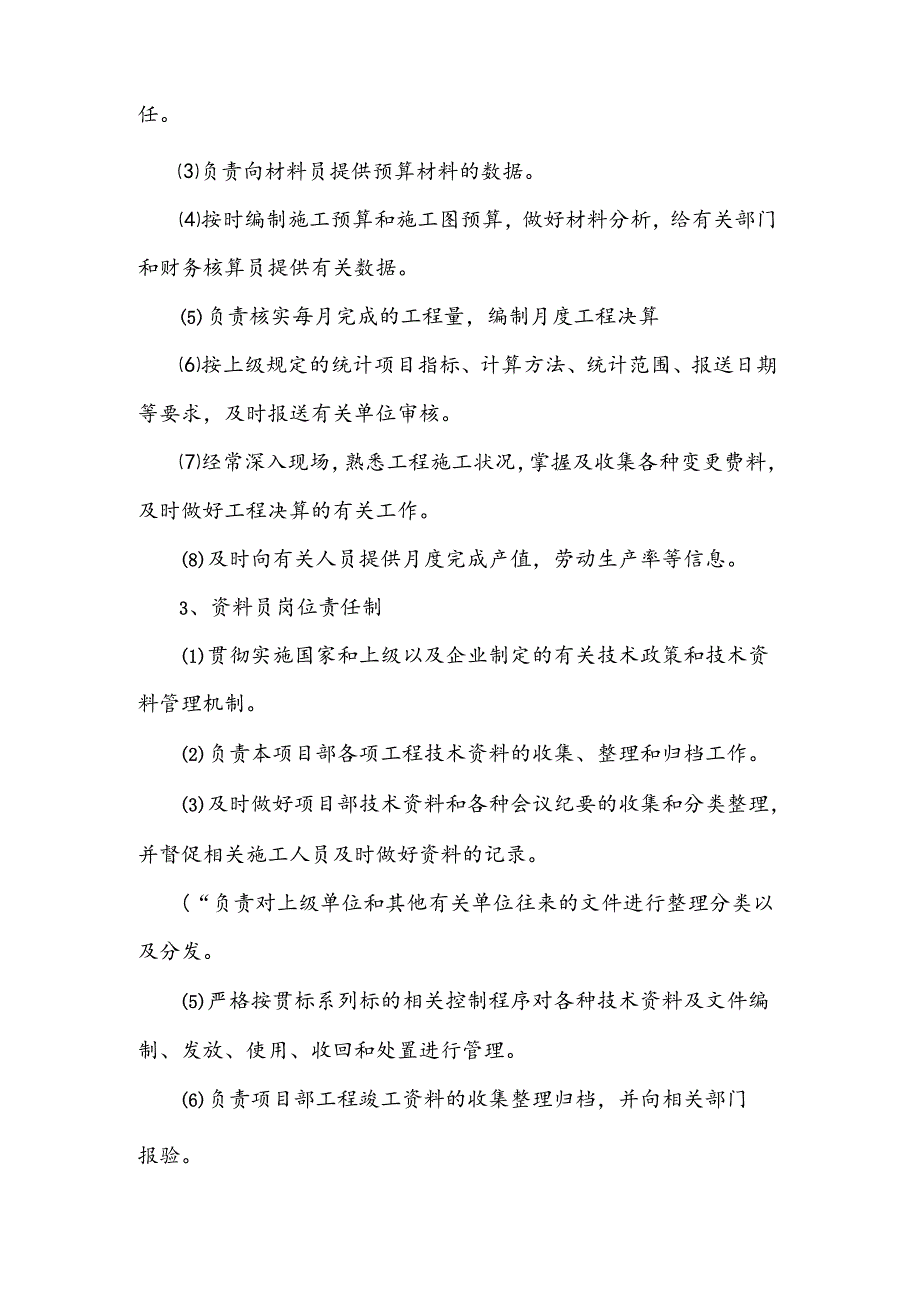 任。

⑶负责向材料员提供预算材料的数据。

⑷按时编制施工预算和施工图预算，做好材料分析，给有关部门和财务核算员提供有关数据。

⑸负责核实每月完成的工程量，编制月度工程决算

⑹按上级规定的统计项目指标、计算方法、统计范围、报送日期等要求，及时报送有关单位审核。

⑺经常深入现场，熟悉工程施工状况，掌握及收集各种变更费料，及时做好工程决算的有关工作。

⑻及时向有关人员提供月度完成产值，劳动生产率等信息。

3、资料员岗位责任制

⑴贯彻实施国家和上级以及企业制定的有关技术政策和技术资料管理机制。

⑵负责本项目部各项工程技术资料的收集、整理和归档工作。

⑶及时做好项目部技术资料和各种会议纪要的收集和分类整理，并督促相关施工人员及时做好资料的记录。

(“负责对上级单位和其他有关单位往来的文件进行整理分类以及分发。

⑸严格按贯标系列标的相关控制程序对各种技术资料及文件编制、发放、使用、收回和处置进行管理。

⑹负责项目部工程竣工资料的收集整理归档，并向相关部门报验。